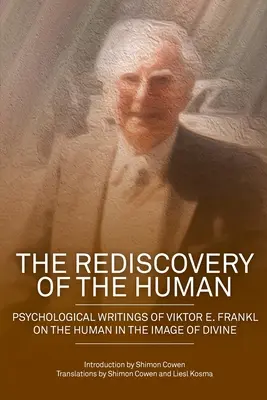 THE REDISCOVERY OF THE HUMAN

PSYCHOLOGICAL WRITINGS OF VIKTOR E. FRANKL ON THE HUMAN IN THE IMAGE OF DIVINE

Introduction by Shimon Cowen
Translations by Shimon Cowen and Liesl Kosma